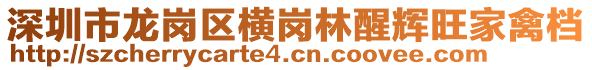 深圳市龙岗区横岗林醒辉旺家禽档
http://szcherrycarte4.cn.coovee.com